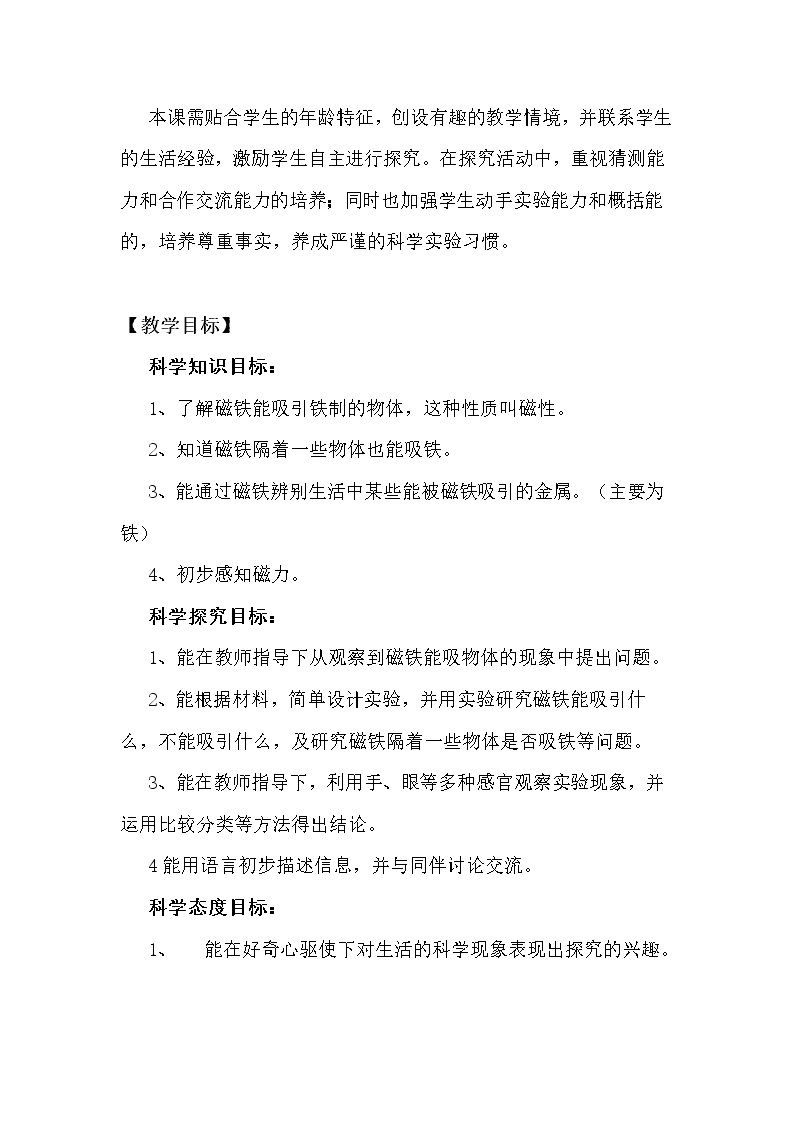 本课需贴合学生的年龄特征，创设有趣的教学情境，并联系学生的生活经验，激励学生自主进行探究。在探究活动中，重视猜测能力和合作交流能力的培养；同时也加强学生动手实验能力和概括能的，培养尊重事实，养成严谨的科学实验习惯。

【教学目标】

科学知识目标：

1、了解磁铁能吸引铁制的物体，这种性质叫磁性。

2、知道磁铁隔着一些物体也能吸铁。

3、能通过磁铁辨别生活中某些能被磁铁吸引的金属。（主要为铁）

4、初步感知磁力。

科学探究目标：

1、能在教师指导下从观察到磁铁能吸物体的现象中提出问题。

2、能根据材料，简单设计实验，并用实验研究磁铁能吸引什么，不能吸引什么，及研究磁铁隔着一些物体是否吸铁等问题。

3、能在教师指导下，利用手、眼等多种感官观察实验现象，并运用比较分类等方法得出结论。

4能用语言初步描述信息，并与同伴讨论交流。

科学态度目标：

1、 能在好奇心驱使下对生活的科学现象表现出探究的兴趣。